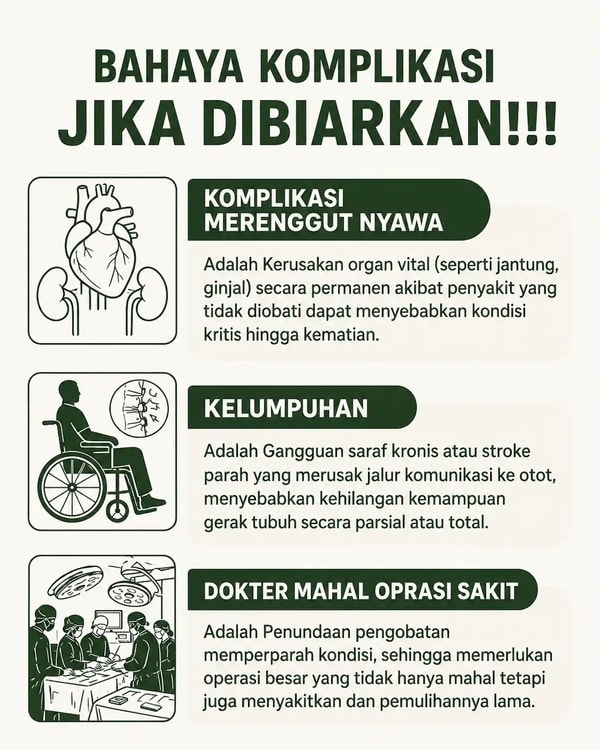 BAHAYA KOMPLIKASI
JIKA DIBIARKAN!!!

KOMPLIKASI
MERENGGUT NYAWA

Adalah Kerusakan organ vital (seperti jantung, ginjal) secara permanen akibat penyakit yang tidak diobati dapat menyebabkan kondisi kritis hingga kematian.

KELUMPUHAN

Adalah Gangguan saraf kronis atau stroke parah yang merusak jalur komunikasi ke otot, menyebabkan kehilangan kemampuan gerak tubuh secara parsial atau total.

DOKTER MAHAL OPRASI SAKIT

Adalah Penundaan pengobatan memperparah kondisi, sehingga memerlukan operasi besar yang tidak hanya mahal tetapi juga menyakitkan dan pemulihannya lama.